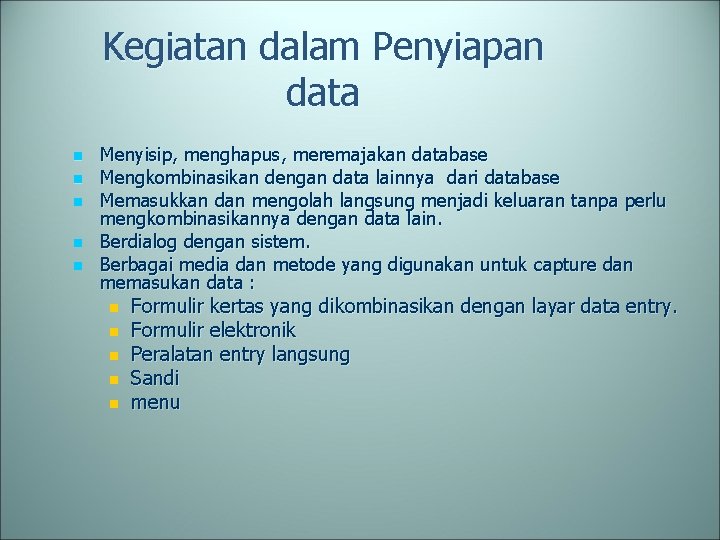 Kegiatan dalam Penyiapan data

- Menyisip, menghapus, meremajakan database
- Mengkombinasikan dengan data lainnya dari database
- Memasukkan dan mengolah langsung menjadi keluaran tanpa perlu mengkombinasikannya dengan data lain.
- Berdialog dengan sistem.
- Berbagai media dan metode yang digunakan untuk capture dan memasukan data :
  - Formulir kertas yang dikombinasikan dengan layar data entry.
  - Formulir elektronik
  - Peralatan entry langsung
  - Sandi
  - menu